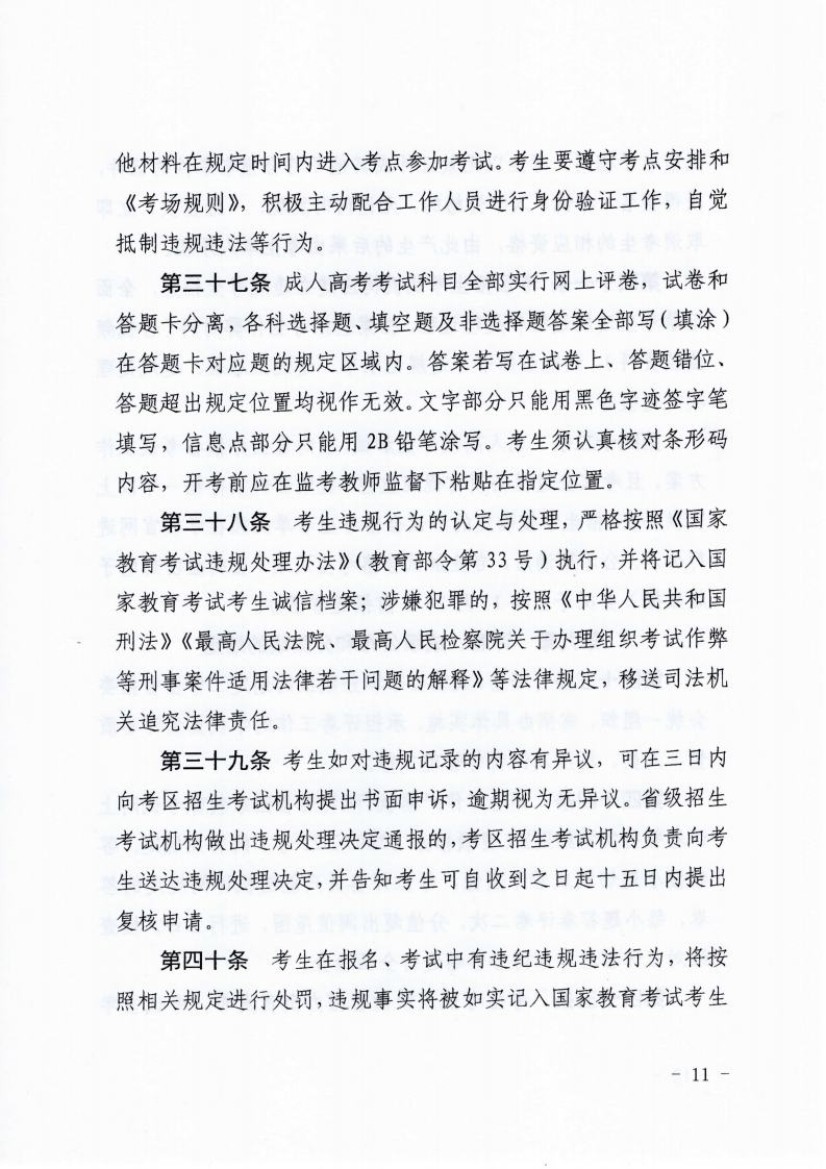 他材料在规定时间内进入考点参加考试。考生要遵守考点安排和《考场规则》，积极主动配合工作人员进行身份验证工作，自觉抵制违规违法等行为。

第三十七条 成人高考考试科目全部实行网上评卷，试卷和答题卡分离，各科选择题、填空题及非选择题答案全部写（填涂）在答题卡对应题的规定区域内。答案若写在试卷上、答题错位、答题超出规定位置均视作无效。文字部分只能用黑色字迹签字笔填写，信息点部分只能用 2B 铅笔涂写。考生须认真核对条形码内容，开考前应在监考教师监督下粘贴在指定位置。

第三十八条 考生违规行为的认定与处理，严格按照《国家教育考试违规处理办法》（教育部令第 33 号）执行，并将记入国家教育考试考生诚信档案；涉嫌犯罪的，按照《中华人民共和国刑法》《最高人民法院、最高人民检察院关于办理组织考试作弊等刑事案件适用法律若干问题的解释》等法律规定，移送司法机关追究法律责任。

第三十九条 考生如对违规记录的内容有异议，可在三日内向考区招生考试机构提出书面申诉，逾期视为无异议。省级招生考试机构做出违规处理决定通报的，考区招生考试机构负责向考生送达违规处理决定，并告知考生可自收到之日起十五日内提出复核申请。

第四十条 考生在报名、考试中有违纪违规违法行为，将按照相关规定进行处罚，违规事实将被如实记入国家教育考试考生

- 11 -